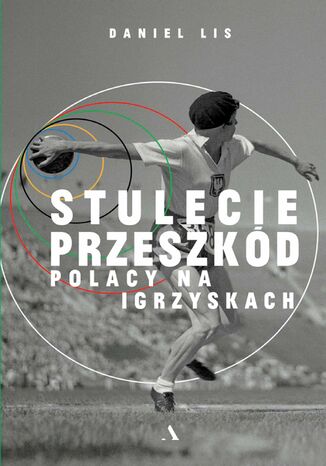 DANIEL LIS

STULECIE PRZESZKÓD
POLACY NA IGRZYSKACH

A